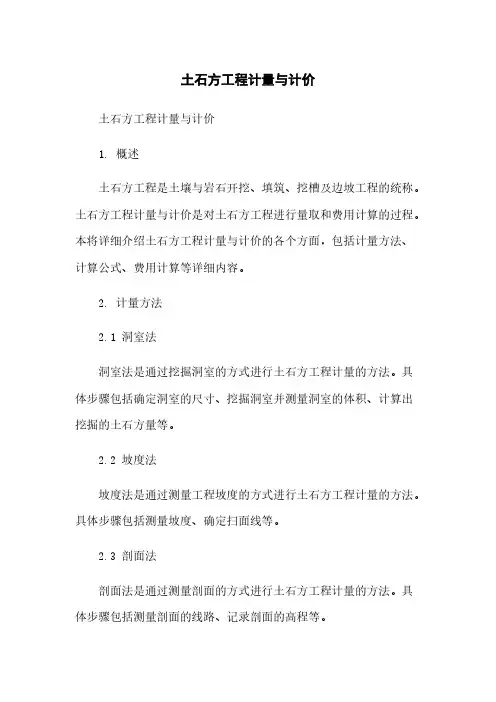 土石方工程计量与计价

土石方工程计量与计价

1. 概述

土石方工程是土壤与岩石开挖、填筑、挖槽及边坡工程的统称。土石方工程计量与计价是对土石方工程进行量取和费用计算的过程。本将详细介绍土石方工程计量与计价的各个方面，包括计量方法、计算公式、费用计算等详细内容。

2. 计量方法

2.1 洞室法

洞室法是通过挖掘洞室的方式进行土石方工程计量的方法。具体步骤包括确定洞室的尺寸、挖掘洞室并测量洞室的体积、计算出挖掘的土石方量等。

2.2 坡度法

坡度法是通过测量工程坡度的方式进行土石方工程计量的方法。具体步骤包括测量坡度、确定扫面线等。

2.3 剖面法

剖面法是通过测量剖面的方式进行土石方工程计量的方法。具体步骤包括测量剖面的线路、记录剖面的高程等。